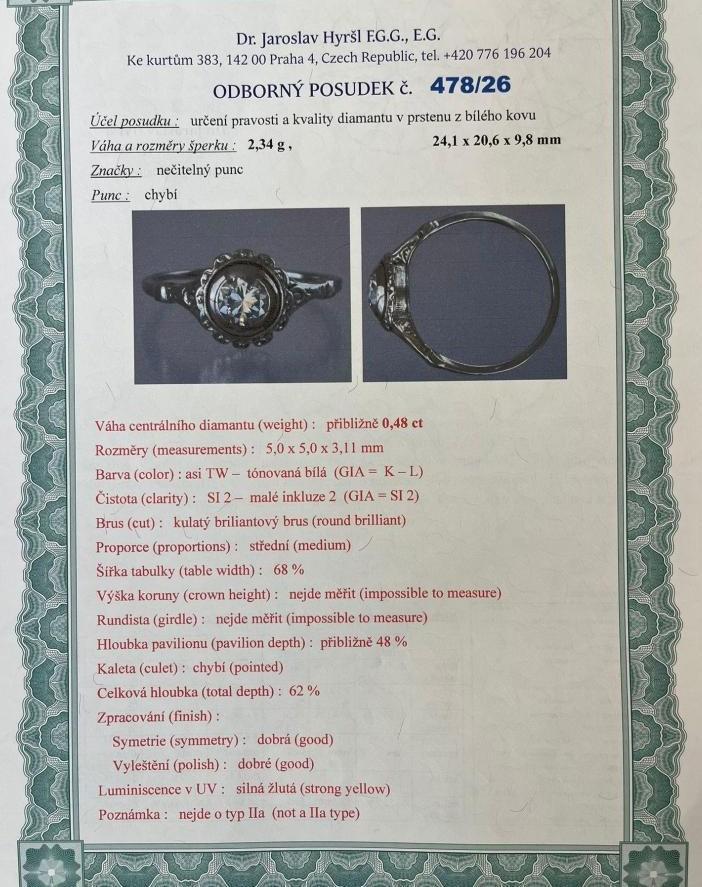 Dr. Jaroslav Hyršl F.G.G., E.G.
Ke kurtům 383, 142 00 Praha 4, Czech Republic, tel. +420 776 196 204

ODBORNÝ POSUDEK č. 478/26

Účel posudku : určení pravosti a kvality diamantu v prstenu z bílého kovu
Váha a rozměry šperku : 2,34 g , 24,1 x 20,6 x 9,8 mm
Značky : nečitelný punc
Punc : chybí

Váha centrálního diamantu (weight) : přibližně 0,48 ct
Rozměry (measurements) : 5,0 x 5,0 x 3,11 mm
Barva (color) : asi TW – tónovaná bílá (GIA = K – L)
Čistota (clarity) : SI 2 – malé inkluze 2 (GIA = SI 2)
Brus (cut) : kulatý briliantový brus (round brilliant)
Proporce (proportions) : střední (medium)
Šířka tabulky (table width) : 68 %
Výška koruny (crown height) : nejde měřit (impossible to measure)
Rundista (girdle) : nejde měřit (impossible to measure)
Hloubka pavilionu (pavilion depth) : přibližně 48 %
Kaleta (culet) : chybí (pointed)
Celková hloubka (total depth) : 62 %
Zpracování (finish) :
Symetrie (symmetry) : dobrá (good)
Vyleštění (polish) : dobré (good)
Luminiscence v UV : silná žlutá (strong yellow)
Poznámka : nejde o typ IIa (not a IIa type)